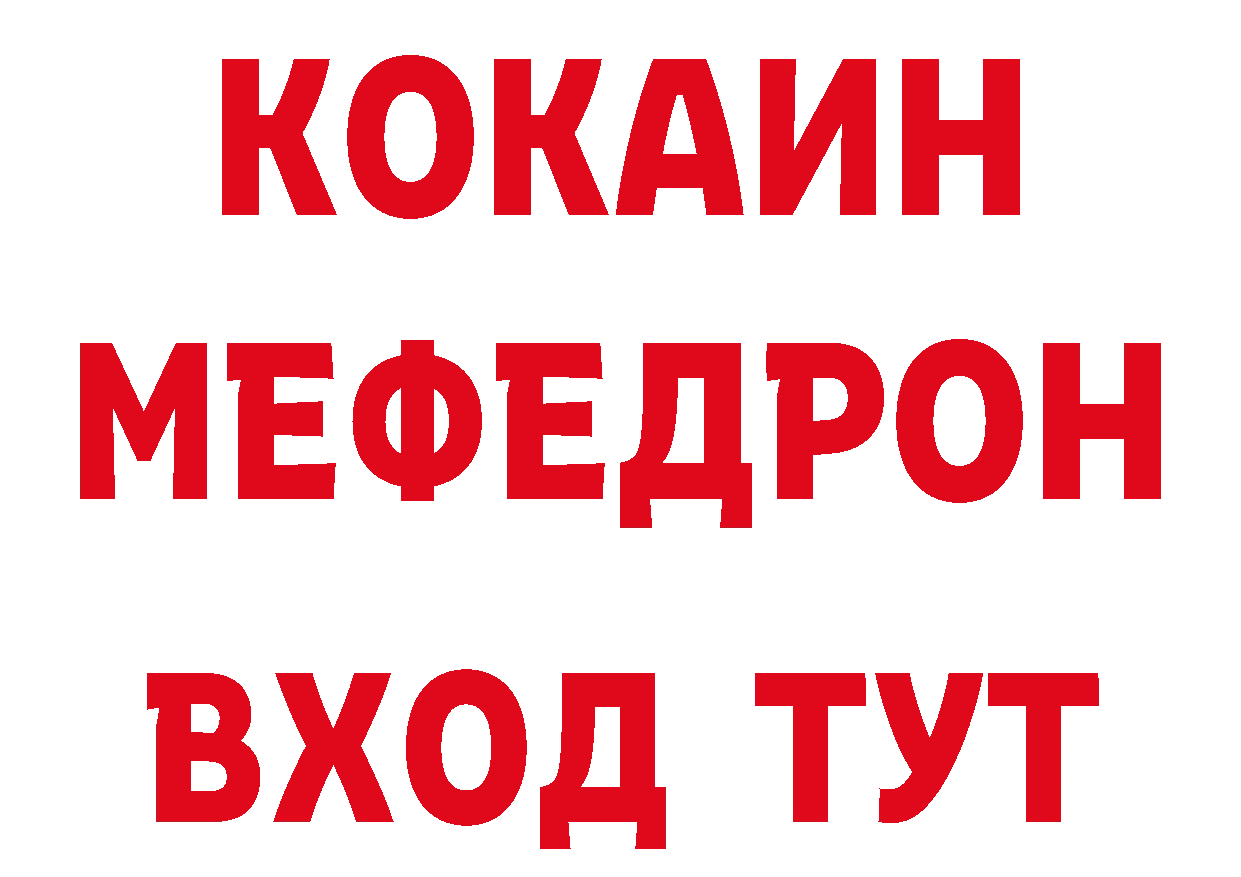 КОКАИН
МЕФЕДРОН
ВХОД ТУТ